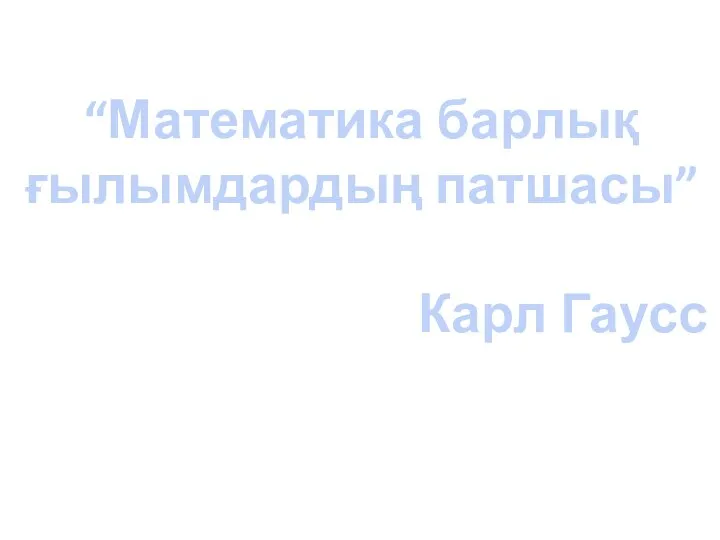 “Математика барлық ғылымдардың патшасы”

Карл Гаусс